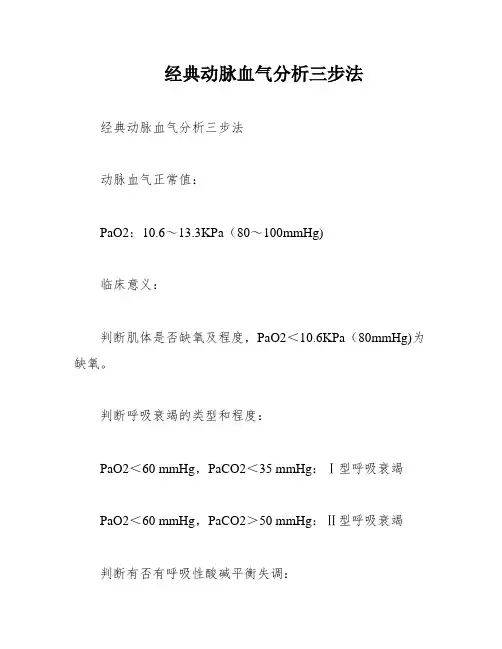 经典动脉血气分析三步法

经典动脉血气分析三步法

动脉血气正常值：

PaO2：10.6～13.3KPa（80～100mmHg)

临床意义：

判断肌体是否缺氧及程度，PaO2＜10.6KPa（80mmHg)为缺氧。

判断呼吸衰竭的类型和程度：

PaO2＜60 mmHg，PaCO2＜35 mmHg：Ⅰ型呼吸衰竭

PaO2＜60 mmHg，PaCO2＞50 mmHg：Ⅱ型呼吸衰竭

判断有否有呼吸性酸碱平衡失调：